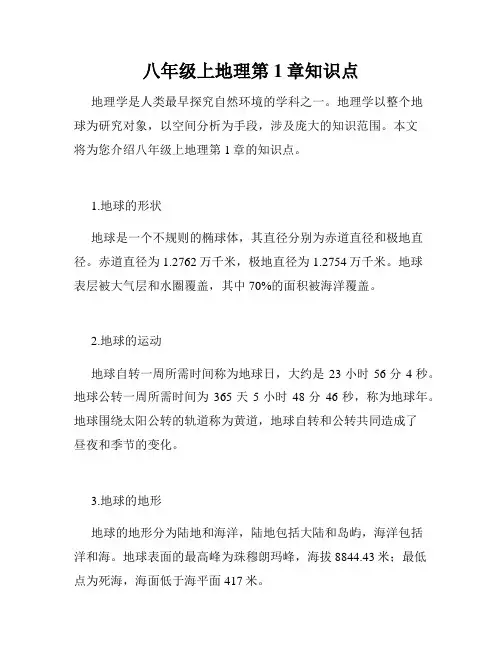 八年级上地理第 1 章知识点

地理学是人类最早探究自然环境的学科之一。地理学以整个地球为研究对象，以空间分析为手段，涉及庞大的知识范围。本文将为您介绍八年级上地理第 1 章的知识点。

1.地球的形状

地球是一个不规则的椭球体，其直径分别为赤道直径和极地直径。赤道直径为 1.2762 万千米，极地直径为 1.2754 万千米。地球表层被大气层和水圈覆盖，其中 70%的面积被海洋覆盖。

2.地球的运动

地球自转一周所需时间称为地球日，大约是 23 小时 56 分 4 秒。地球公转一周所需时间为 365 天 5 小时 48 分 46 秒，称为地球年。地球围绕太阳公转的轨道称为黄道，地球自转和公转共同造成了昼夜和季节的变化。

3.地球的地形

地球的地形分为陆地和海洋，陆地包括大陆和岛屿，海洋包括洋和海。地球表面的最高峰为珠穆朗玛峰，海拔 8844.43 米；最低点为死海，海面低于海平面 417 米。